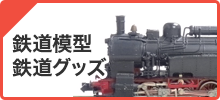 鉄道模型
鉄道グッズ